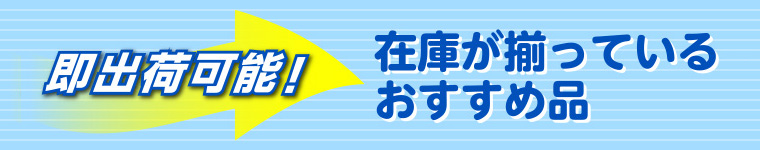 即出荷可能！

在庫が揃っている
おすすめ品